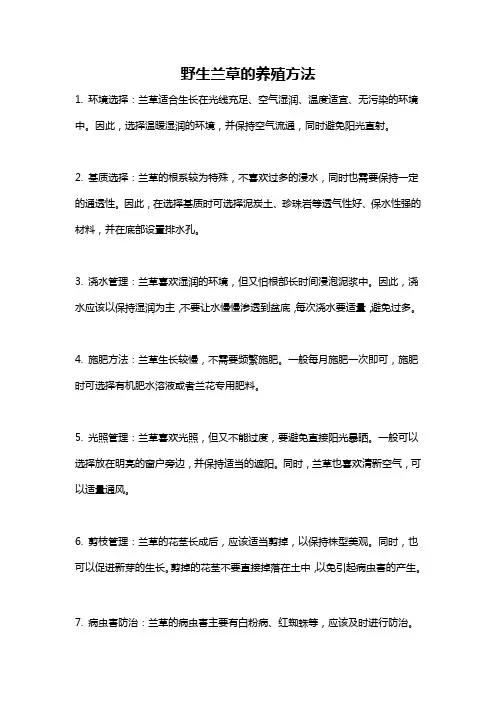 野生兰草的养殖方法

1. 环境选择：兰草适合生长在光线充足、空气湿润、温度适宜、无污染的环境中。因此，选择温暖湿润的环境，并保持空气流通，同时避免阳光直射。

2. 基质选择：兰草的根系较为特殊，不喜欢过多的浸水，同时也需要保持一定的通透性。因此，在选择基质时可选择泥炭土、珍珠岩等透气性好、保水性强的材料，并在底部设置排水孔。

3. 浇水管理：兰草喜欢湿润的环境，但又怕根部长时间浸泡泥浆中。因此，浇水应该以保持湿润为主，不要让水慢慢渗透到盆底，每次浇水要适量，避免过多。

4. 施肥方法：兰草生长较慢，不需要频繁施肥。一般每月施肥一次即可，施肥时可选择有机肥水溶液或者兰花专用肥料。

5. 光照管理：兰草喜欢光照，但又不能过度，要避免直接阳光暴晒。一般可以选择放在明亮的窗户旁边，并保持适当的遮阳。同时，兰草也喜欢清新空气，可以适量通风。

6. 剪枝管理：兰草的花茎长成后，应该适当剪掉，以保持株型美观。同时，也可以促进新芽的生长。剪掉的花茎不要直接掉落在土中，以免引起病虫害的产生。

7. 病虫害防治：兰草的病虫害主要有白粉病、红蜘蛛等，应该及时进行防治。